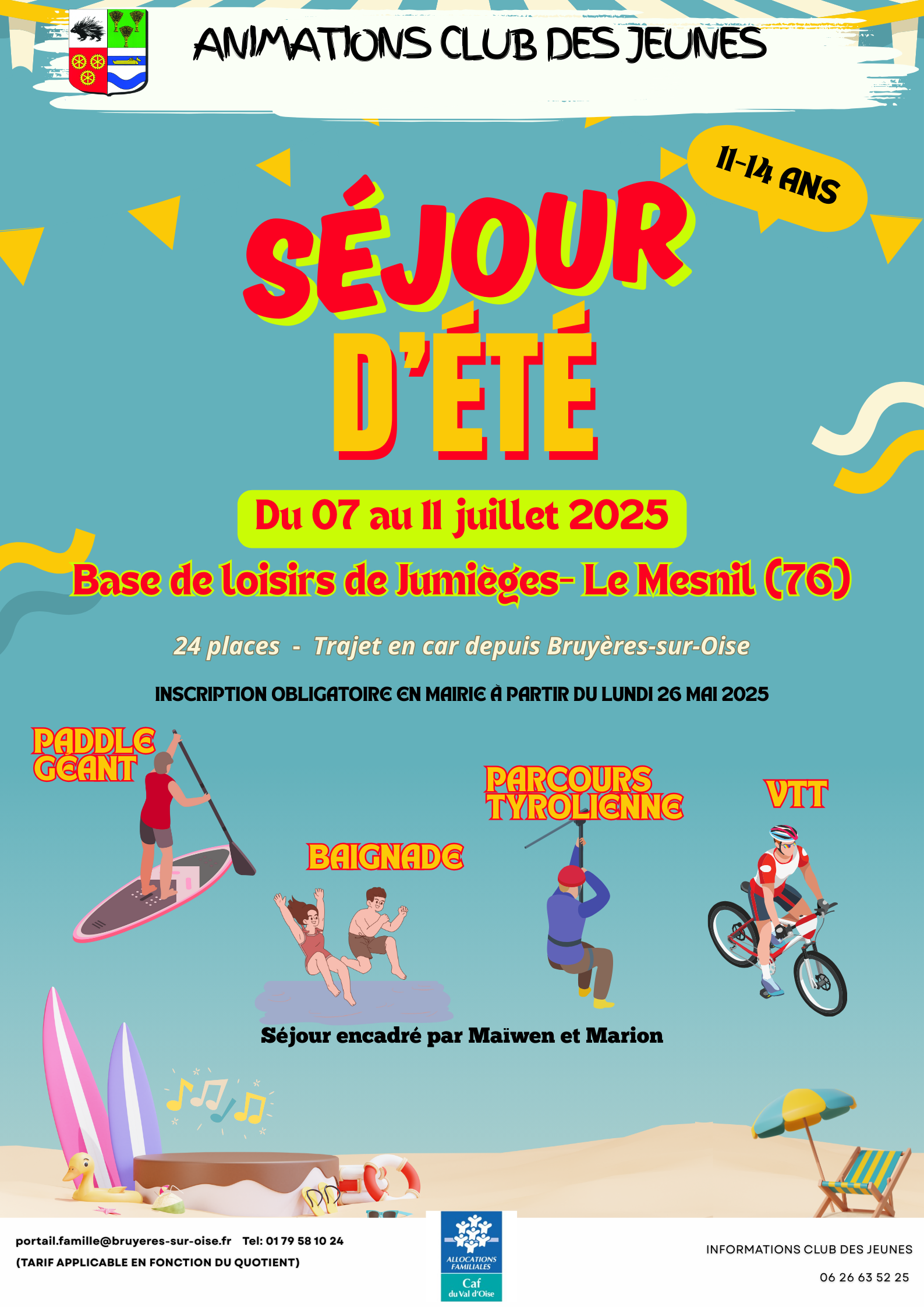 ANIMATIONS CLUB DES JEUNES

11-14 ANS

SÉJOUR D'ÉTÉ

Du 07 au 11 juillet 2025

Base de loisirs de Jumièges- Le Mesnil (76)

24 places - Trajet en car depuis Bruyères-sur-Oise

INSCRIPTION OBLIGATOIRE EN MAIRIE À PARTIR DU LUNDI 26 MAI 2025

PADDLE GEANT

BAIGNADE

PARCOURS TYROLIENNE

VTT

Séjour encadré par Maïwen et Marion

portail.famille@bruyeres-sur-oise.fr Tel: 01 79 58 10 24
(TARIF APPLICABLE EN FONCTION DU QUOTIENT)

ALLOCATIONS FAMILIALES
Caf du Val d'Oise

INFORMATIONS CLUB DES JEUNES
06 26 63 52 25